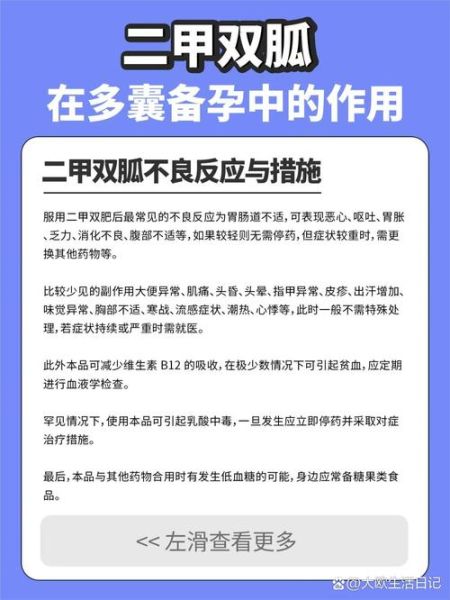 二甲双胍
在多囊备孕中的作用

二甲双胍不良反应与措施

服用二甲双肥后最常见的不良反应为胃肠道不适，可表现恶心、呕吐、胃胀、乏力、消化不良、腹部不适等，如果较轻则无需停药，但症状较重时，需更换其他药物等。

比较少见的副作用大便异常、肌痛、头昏、头晕、指甲异常、皮疹、出汗增加、味觉异常、胸部不适、寒战、流感症状、潮热、心悸等，此时一般不需特殊处理，若症状持续或严重时需就医。

此外本品可减少维生素 B12 的吸收，在极少数情况下可引起贫血，应定期进行血液学检查。

罕见情况下，使用本品可引起乳酸中毒，一旦发生应立即停药并采取对症治疗措施。

最后，本品与其他药物合用时有发生低血糖的可能，身边应常备糖果类食品。

<< 左滑查看更多

@大欧生活日记